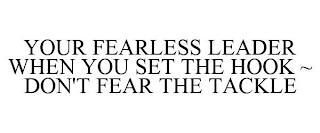 YOUR FEARLESS LEADER WHEN YOU SET THE HOOK ~ DON'T FEAR THE TACKLE